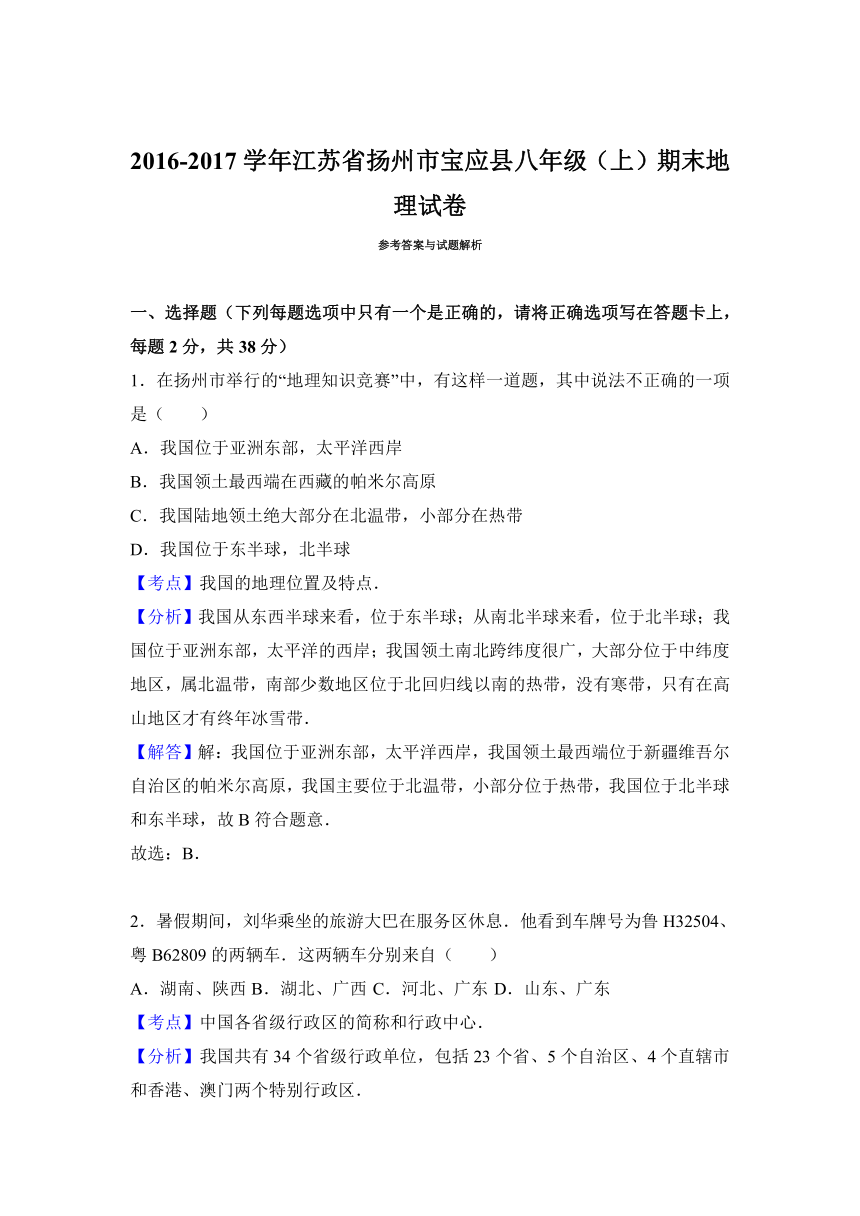 2016-2017 学年江苏省扬州市宝应县八年级（上）期末地理试卷

参考答案与试题解析

一、选择题（下列每题选项中只有一个是正确的，请将正确选项写在答题卡上，每题 2 分，共 38 分）

1．在扬州市举行的“地理知识竞赛”中，有这样一道题，其中说法不正确的一项是（　　）

A．我国位于亚洲东部，太平洋西岸

B．我国领土最西端在西藏的帕米尔高原

C．我国陆地领土绝大部分在北温带，小部分在热带

D．我国位于东半球，北半球

【考点】我国的地理位置及特点．

【分析】我国从东西半球来看，位于东半球；从南北半球来看，位于北半球；我国位于亚洲东部，太平洋的西岸；我国领土南北跨纬度很广，大部分位于中纬度地区，属北温带，南部少数地区位于北回归线以南的热带，没有寒带，只有在高山地区才有终年冰雪带．

【解答】解：我国位于亚洲东部，太平洋西岸，我国领土最西端位于新疆维吾尔自治区的帕米尔高原，我国主要位于北温带，小部分位于热带，我国位于北半球和东半球，故 B 符合题意．

故选：B．

2．暑假期间，刘华乘坐的旅游大巴在服务区休息．他看到车牌号为鲁 H32504、粤 B62809 的两辆车．这两辆车分别来自（　　）

A．湖南、陕西 B．湖北、广西 C．河北、广东 D．山东、广东

【考点】中国各省级行政区的简称和行政中心．

【分析】我国共有 34 个省级行政单位，包括 23 个省、5 个自治区、4 个直辖市和香港、澳门两个特别行政区．